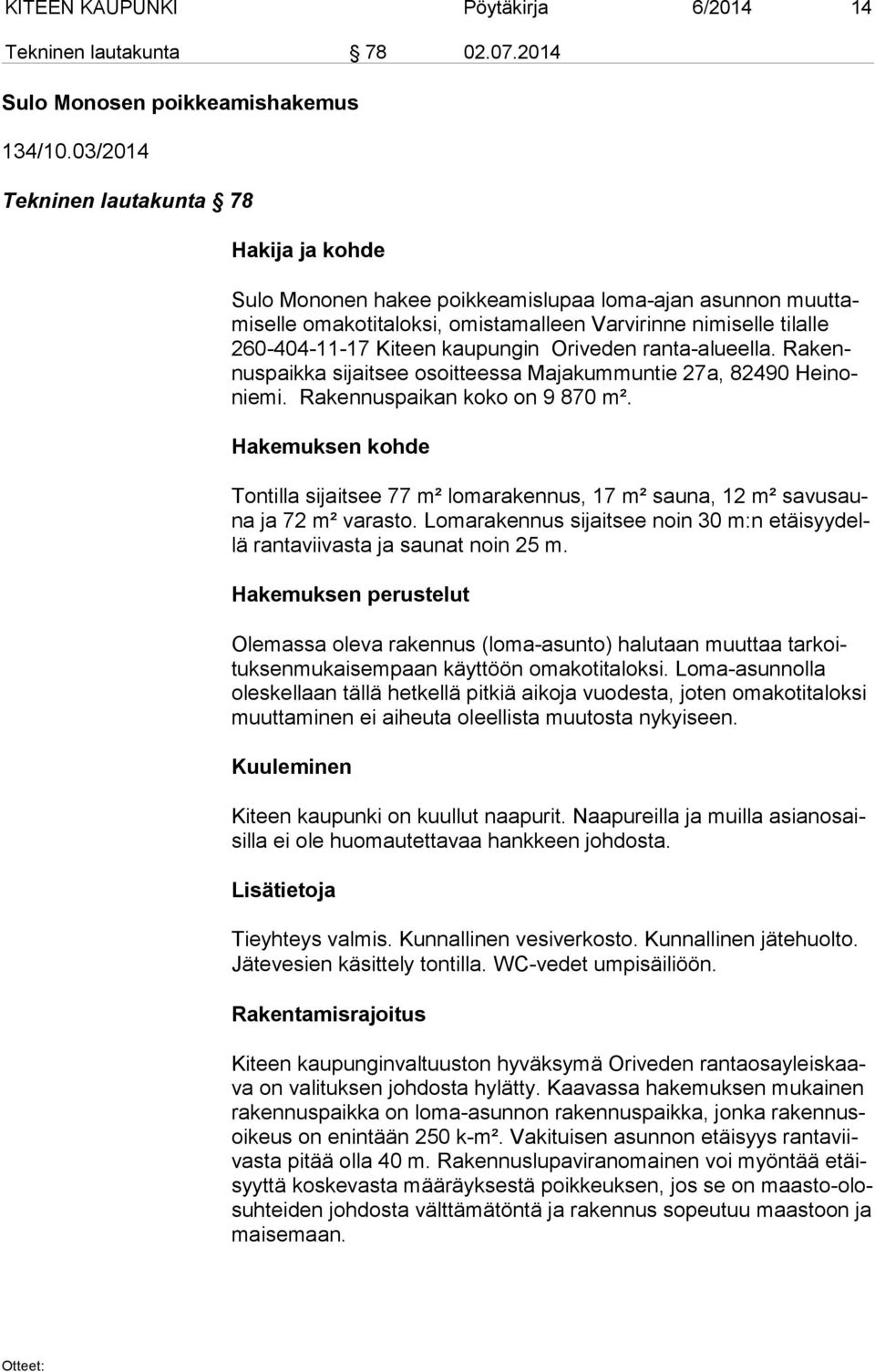 KITEEN KAUPUNKI Pöytäkirja 6/2014 14

Tekninen lautakunta § 78 02.07.2014

Sulo Monosen poikkeamishakemus

134/10.03/2014

Tekninen lautakunta § 78

Hakija ja kohde

Sulo Mononen hakee poikkeamislupaa loma-ajan asunnon muuttamiselle omakotitaloksi, omistamalleen Varvirinne nimiselle tilalle 260-404-11-17 Kiteen kaupungin Oriveden ranta-alueella. Rakennuspaikka sijaitsee osoitteessa Majakummuntie 27a, 82490 Heinoniemi. Rakennuspaikan koko on 9 870 m².

Hakemuksen kohde

Tontilla sijaitsee 77 m² lomarakennus, 17 m² sauna, 12 m² savusauna ja 72 m² varasto. Lomarakennus sijaitsee noin 30 m:n etäisyydellä rantaviivasta ja saunat noin 25 m.

Hakemuksen perustelut

Olemassa oleva rakennus (loma-asunto) halutaan muuttaa tarkoituksenmukaisempaan käyttöön omakotitaloksi. Loma-asunnolla oleskellaan tällä hetkellä pitkiä aikoja vuodesta, joten omakotitaloksi muuttaminen ei aiheuta oleellista muutosta nykyiseen.

Kuuleminen

Kiteen kaupunki on kuullut naapurit. Naapureilla ja muilla asianosaisilla ei ole huomautettavaa hankkeen johdosta.

Lisätietoja

Tieyhteys valmis. Kunnallinen vesiverkosto. Kunnallinen jätehuolto. Jätevesien käsittely tontilla. WC-vedet umpisäiliöön.

Rakentamisrajoitus

Kiteen kaupunginvaltuuston hyväksymä Oriveden rantaosayleiskaava on valituksen johdosta hylätty. Kaavassa hakemuksen mukainen rakennuspaikka on loma-asunnon rakennuspaikka, jonka rakennusoikeus on enintään 250 k-m². Vakituisen asunnon etäisyys rantaviivasta pitää olla 40 m. Rakennuslupaviranomainen voi myöntää etäisyyttä koskevasta määräyksestä poikkeuksen, jos se on maasto-olosuhteiden johdosta välttämätöntä ja rakennus sopeutuu maastoon ja maisemaan.

Otteet: